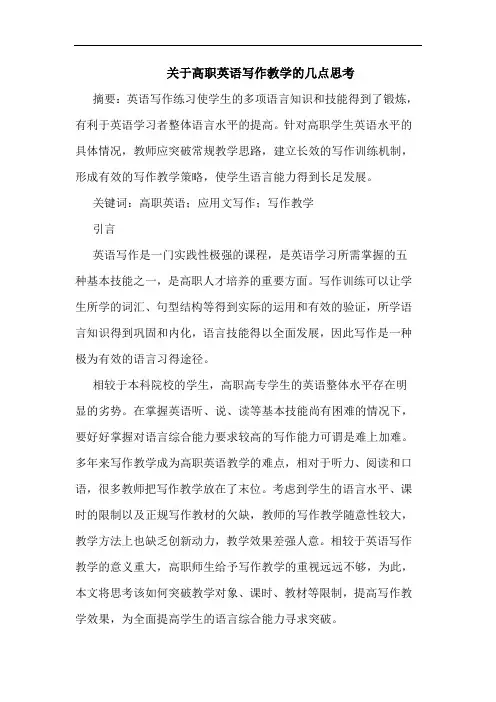 关于高职英语写作教学的几点思考

摘要：英语写作练习使学生的多项语言知识和技能得到了锻炼，有利于英语学习者整体语言水平的提高。针对高职学生英语水平的具体情况，教师应突破常规教学思路，建立长效的写作训练机制，形成有效的写作教学策略，使学生语言能力得到长足发展。

关键词：高职英语；应用文写作；写作教学

引言

英语写作是一门实践性极强的课程，是英语学习所需掌握的五种基本技能之一，是高职人才培养的重要方面。写作训练可以让学生所学的词汇、句型结构等得到实际的运用和有效的验证，所学语言知识得到巩固和内化，语言技能得以全面发展，因此写作是一种极为有效的语言习得途径。

相较于本科院校的学生，高职高专学生的英语整体水平存在明显的劣势。在掌握英语听、说、读等基本技能尚有困难的情况下，要好好掌握对语言综合能力要求较高的写作能力可谓是难上加难。多年来写作教学成为高职英语教学的难点，相对于听力、阅读和口语，很多教师把写作教学放在了末位。考虑到学生的语言水平、课时的限制以及正规写作教材的欠缺，教师的写作教学随意性较大，教学方法上也缺乏创新动力，教学效果差强人意。相较于英语写作教学的意义重大，高职师生给予写作教学的重视远远不够，为此，本文将思考该如何突破教学对象、课时、教材等限制，提高写作教学效果，为全面提高学生的语言综合能力寻求突破。